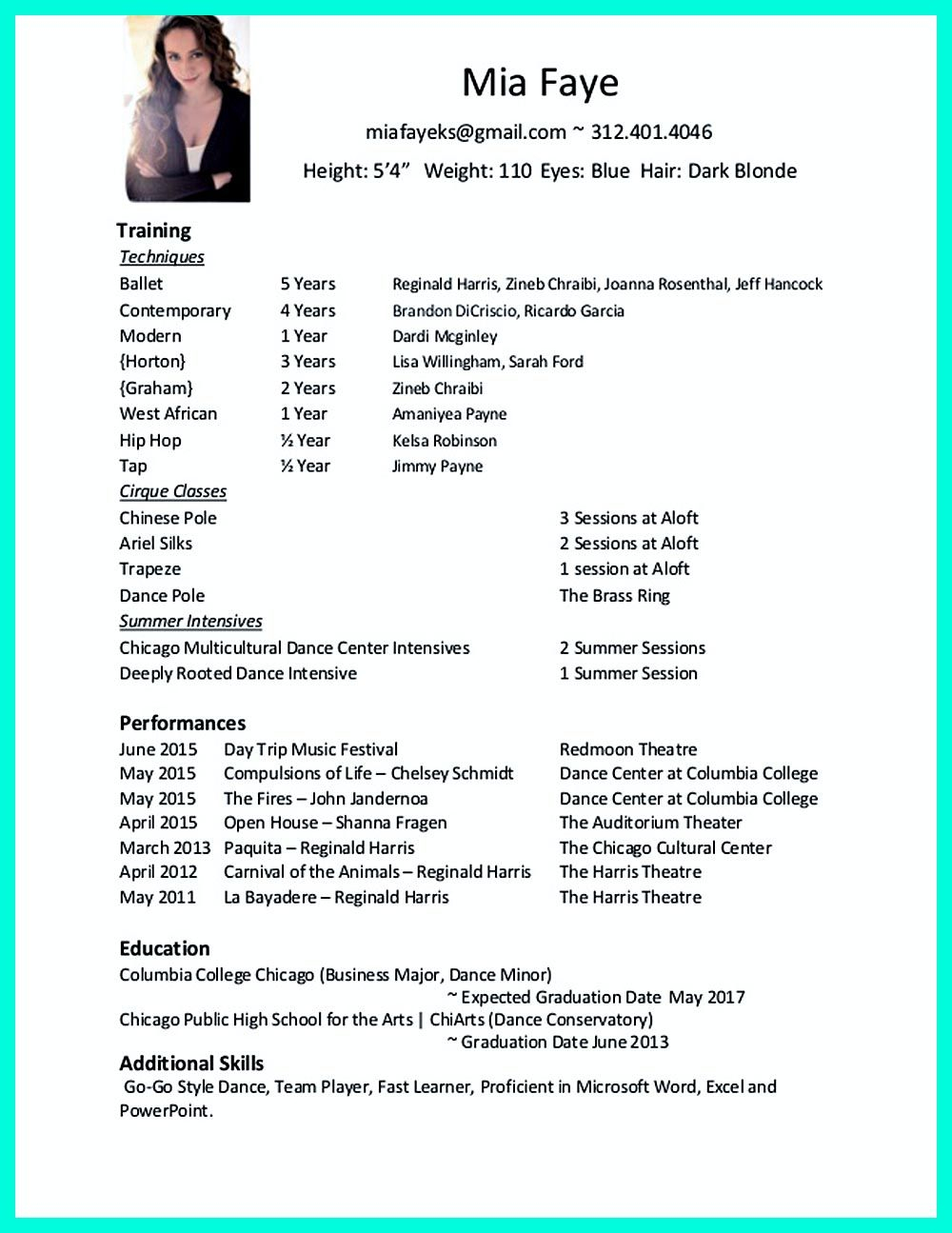 Mia Faye

miafayeks@gmail.com ~ 312.401.4046

Height: 5'4" Weight: 110 Eyes: Blue Hair: Dark Blonde

Training

Techniques

Ballet 5 Years Reginald Harris, Zineb Chraibi, Joanna Rosenthal, Jeff Hancock
Contemporary 4 Years Brandon DiCriscio, Ricardo Garcia
Modern 1 Year Dardi Mcginley
{Horton} 3 Years Lisa Willingham, Sarah Ford
{Graham} 2 Years Zineb Chraibi
West African 1 Year Amaniyea Payne
Hip Hop ½ Year Kelsa Robinson
Tap ½ Year Jimmy Payne

Cirque Classes

Chinese Pole 3 Sessions at Aloft
Ariel Silks 2 Sessions at Aloft
Trapeze 1 session at Aloft
Dance Pole The Brass Ring

Summer Intensives

Chicago Multicultural Dance Center Intensives 2 Summer Sessions
Deeply Rooted Dance Intensive 1 Summer Session

Performances

June 2015 Day Trip Music Festival Redmoon Theatre
May 2015 Compulsions of Life – Chelsey Schmidt Dance Center at Columbia College
May 2015 The Fires – John Jandernoa Dance Center at Columbia College
April 2015 Open House – Shanna Fragen The Auditorium Theater
March 2013 Paquita – Reginald Harris The Chicago Cultural Center
April 2012 Carnival of the Animals – Reginald Harris The Harris Theatre
May 2011 La Bayadere – Reginald Harris The Harris Theatre

Education

Columbia College Chicago (Business Major, Dance Minor)
~ Expected Graduation Date May 2017
Chicago Public High School for the Arts | ChiArts (Dance Conservatory)
~ Graduation Date June 2013

Additional Skills

Go-Go Style Dance, Team Player, Fast Learner, Proficient in Microsoft Word, Excel and PowerPoint.